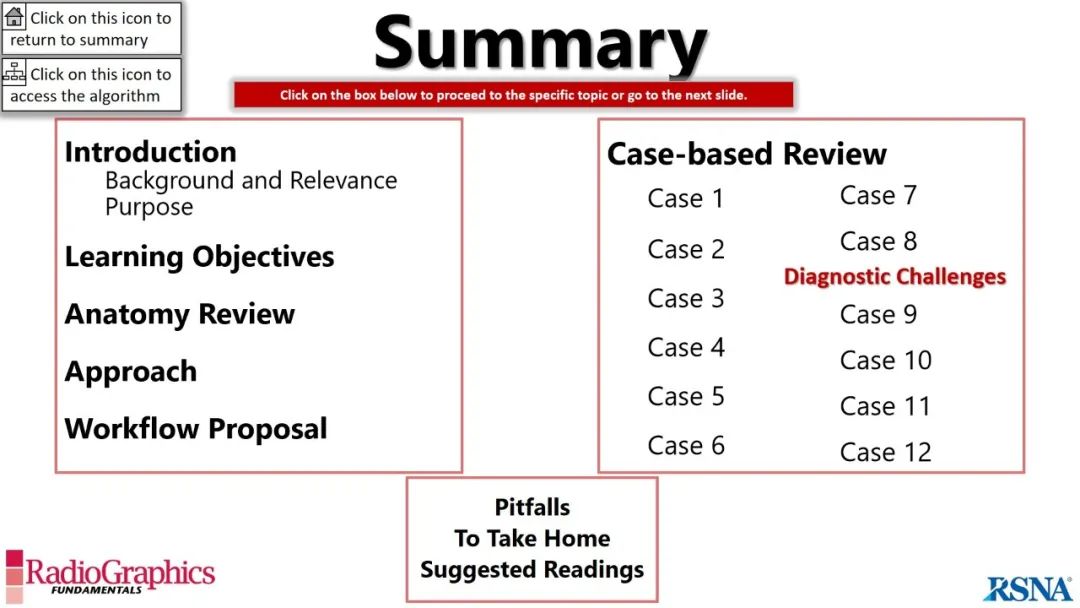 Click on this icon to return to summary

Click on this icon to access the algorithm

Summary

Click on the box below to proceed to the specific topic or go to the next slide.

Introduction
Background and Relevance
Purpose

Learning Objectives

Anatomy Review

Approach

Workflow Proposal

Case-based Review
Case 1
Case 2
Case 3
Case 4
Case 5
Case 6
Case 7
Case 8
Diagnostic Challenges
Case 9
Case 10
Case 11
Case 12

Pitfalls
To Take Home
Suggested Readings

RadioGraphics
FUNDAMENTALS

RSNA